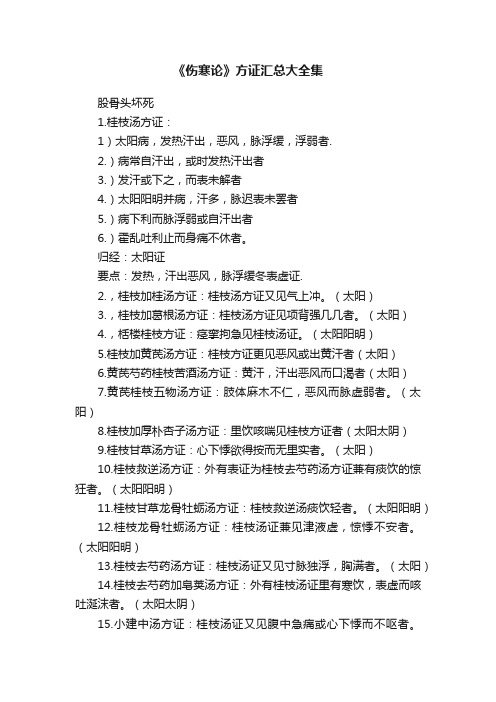 《伤寒论》方证汇总大全集

股骨头坏死

1.桂枝汤方证：

1）太阳病，发热汗出，恶风，脉浮缓，浮弱者.

2.）病常自汗出，或时发热汗出者

3.）发汗或下之，而表未解者

4.）太阳阳明并病，汗多，脉迟表未罢者

5.）病下利而脉浮弱或自汗出者

6.）霍乱吐利止而身痛不休者。

归经：太阳证

要点：发热，汗出恶风，脉浮缓冬表虚证.

2.，桂枝加桂汤方证：桂枝汤方证又见气上冲。（太阳）

3.，桂枝加葛根汤方证：桂枝汤方证见项背强几几者。（太阳）

4.，栝楼桂枝方证：痉挛拘急见桂枝汤证。（太阳阳明）

5.桂枝加黄芪汤方证：桂枝方证更见恶风或出黄汗者（太阳）

6.黄芪芍药桂枝苦酒汤方证：黄汗，汗出恶风而口渴者（太阳）

7.黄芪桂枝五物汤方证：肢体麻木不仁，恶风而脉虚弱者。（太阳）

8.桂枝加厚朴杏子汤方证：里饮咳喘见桂枝方证者（太阳太阴）

9.桂枝甘草汤方证：心下悸欲得按而无里实者。（太阳）

10.桂枝救逆汤方证：外有表证为桂枝去芍药汤方证兼有痰饮的惊狂者。（太阳阳明）

11.桂枝甘草龙骨牡蛎汤方证：桂枝救逆汤痰饮轻者。（太阳阳明）

12.桂枝龙骨牡蛎汤方证：桂枝汤证兼见津液虚，惊悸不安者。（太阳阳明）

13.桂枝去芍药汤方证：桂枝汤证又见寸脉独浮，胸满者。（太阳）

14.桂枝去芍药加皂荚汤方证：外有桂枝汤证里有寒饮，表虚而咳吐涎沫者。（太阳太阴）

15.小建中汤方证：桂枝汤证又见腹中急痛或心下悸而不呕者。